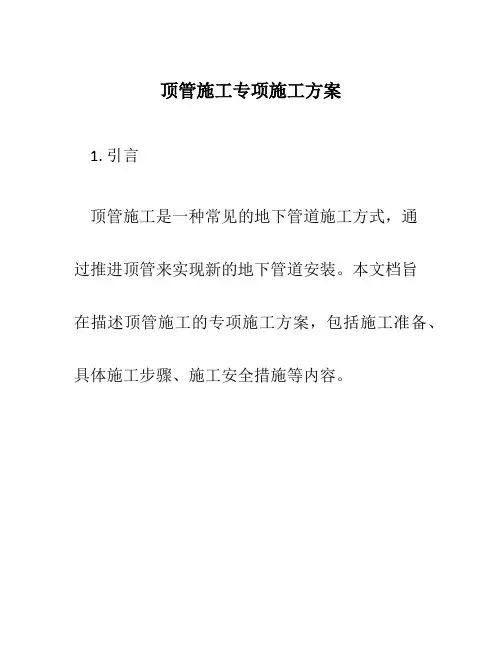 顶管施工专项施工方案

1. 引言

顶管施工是一种常见的地下管道施工方式，通过推进顶管来实现新的地下管道安装。本文档旨在描述顶管施工的专项施工方案，包括施工准备、具体施工步骤、施工安全措施等内容。